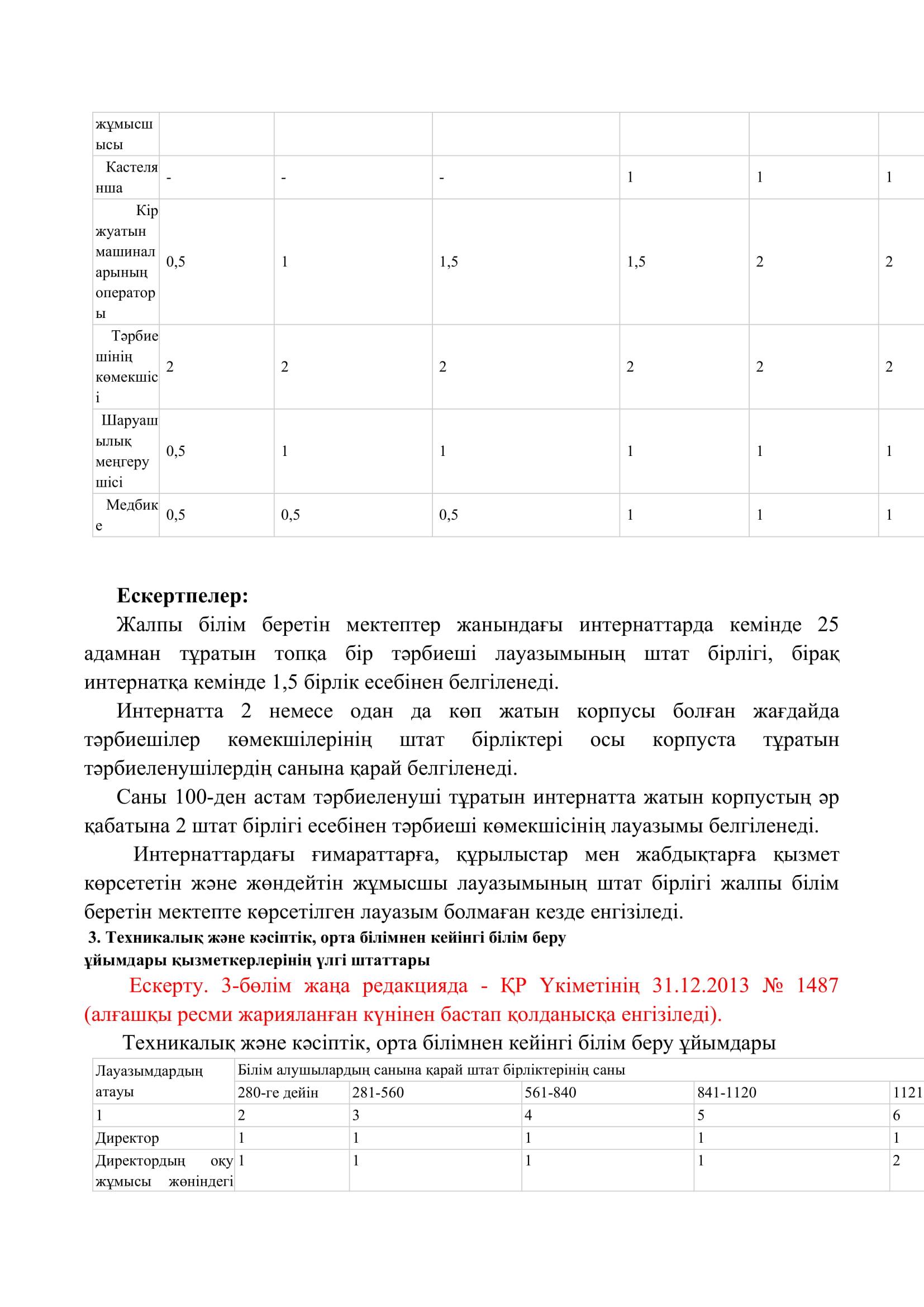 | жұмысшысы | | | | | | |
|---|---|---|---|---|---|---|
| Кастелянша | - | - | - | 1 | 1 | 1 |
| Кір жуатын машиналарының операторы | 0,5 | 1 | 1,5 | 1,5 | 2 | 2 |
| Тәрбиешінің көмекшісі | 2 | 2 | 2 | 2 | 2 | 2 |
| Шаруашылық меңгерушісі | 0,5 | 1 | 1 | 1 | 1 | 1 |
| Медбике | 0,5 | 0,5 | 0,5 | 1 | 1 | 1 |

Ескертпелер:

Жалпы білім беретін мектептер жанындағы интернаттарда кемінде 25 адамнан тұратын топқа бір тәрбиеші лауазымының штат бірлігі, бірақ интернатқа кемінде 1,5 бірлік есебінен белгіленеді.

Интернатта 2 немесе одан да көп жатын корпусы болған жағдайда тәрбиешілер көмекшілерінің штат бірліктері осы корпуста тұратын тәрбиеленушілердің санына қарай белгіленеді.

Саны 100-ден астам тәрбиеленуші тұратын интернатта жатын корпустың әр қабатына 2 штат бірлігі есебінен тәрбиеші көмекшісінің лауазымы белгіленеді.

Интернаттардағы ғимараттарға, құрылыстар мен жабдықтарға қызмет көрсететін және жөндейтін жұмысшы лауазымының штат бірлігі жалпы білім беретін мектепте көрсетілген лауазым болмаған кезде енгізіледі.

3. Техникалық және кәсіптік, орта білімнен кейінгі білім беру ұйымдары қызметкерлерінің үлгі штаттары

Ескерту. 3-бөлім жаңа редакцияда - ҚР Үкіметінің 31.12.2013 № 1487 (алғашқы ресми жарияланған күнінен бастап қолданысқа енгізіледі).

Техникалық және кәсіптік, орта білімнен кейінгі білім беру ұйымдары

| Лауазымдардың атауы | Білім алушылардың санына қарай штат бірліктерінің саны | | | | |
|---|---|---|---|---|---|
| | 280-ге дейін | 281-560 | 561-840 | 841-1120 | 1121 |
| 1 | 2 | 3 | 4 | 5 | 6 |
| Директор | 1 | 1 | 1 | 1 | 1 |
| Директордың оқу жұмысы жөніндегі | 1 | 1 | 1 | 1 | 2 |